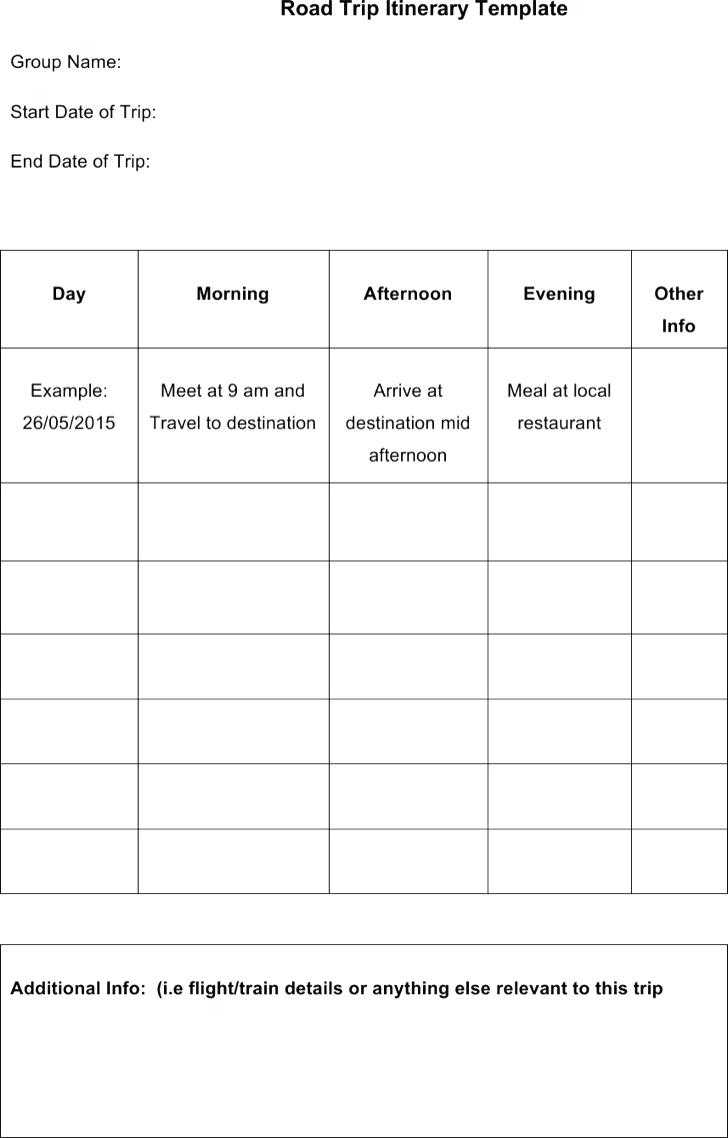 Road Trip Itinerary Template

Group Name:

Start Date of Trip:

End Date of Trip:

| Day | Morning | Afternoon | Evening | Other Info |
|---|---|---|---|---|
| Example: 26/05/2015 | Meet at 9 am and Travel to destination | Arrive at destination mid afternoon | Meal at local restaurant | |
| | | | | |
| | | | | |
| | | | | |
| | | | | |
| | | | | |
| | | | | |

Additional Info: (i.e flight/train details or anything else relevant to this trip